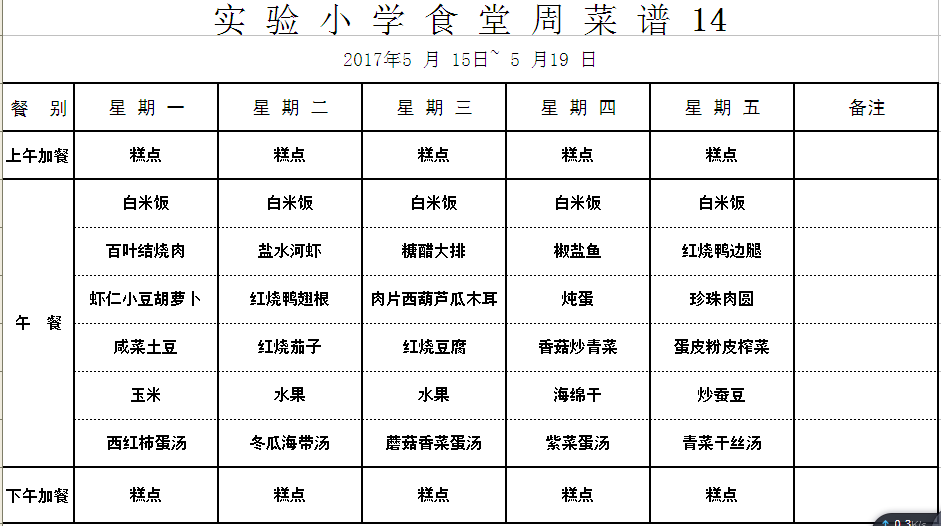 实验小学食堂周菜谱14

2017年5 月 15日~ 5 月19 日

| 餐 别 | 星 期 一 | 星 期 二 | 星 期 三 | 星 期 四 | 星 期 五 | 备注 |
|---|---|---|---|---|---|---|
| 上午加餐 | 糕点 | 糕点 | 糕点 | 糕点 | 糕点 | |
| 午 餐 | 白米饭 | 白米饭 | 白米饭 | 白米饭 | 白米饭 | |
| | 百叶结烧肉 | 盐水河虾 | 糖醋大排 | 椒盐鱼 | 红烧鸭边腿 | |
| | 虾仁小豆胡萝卜 | 红烧鸭翅根 | 肉片西葫芦瓜木耳 | 炖蛋 | 珍珠肉圆 | |
| | 咸菜土豆 | 红烧茄子 | 红烧豆腐 | 香菇炒青菜 | 蛋皮粉皮榨菜 | |
| | 玉米 | 水果 | 水果 | 海绵干 | 炒蚕豆 | |
| | 西红柿蛋汤 | 冬瓜海带汤 | 蘑菇香菜蛋汤 | 紫菜蛋汤 | 青菜干丝汤 | |
| 下午加餐 | 糕点 | 糕点 | 糕点 | 糕点 | 糕点 | |

0.3K/s